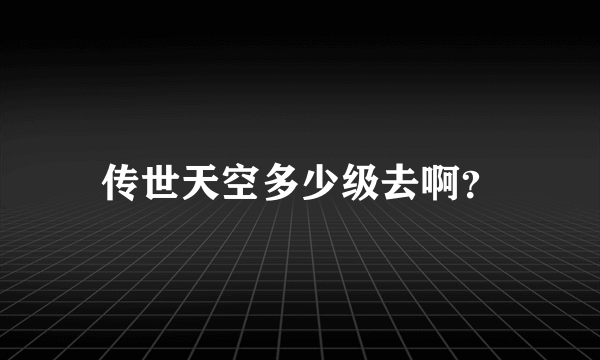 传世天空多少级去啊?